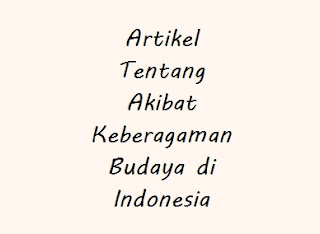 Artikel Tentang Akibat Keberagaman Budaya di Indonesia